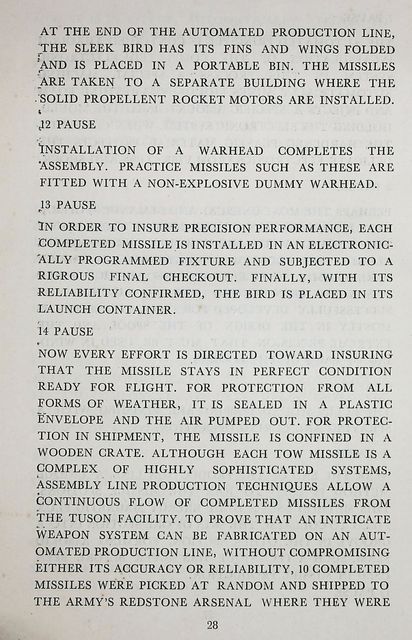 AT THE END OF THE AUTOMATED PRODUCTION LINE, THE SLEEK BIRD HAS ITS FINS AND WINGS FOLDED AND IS PLACED IN A PORTABLE BIN. THE MISSILES ARE TAKEN TO A SEPARATE BUILDING WHERE THE SOLID PROPELLENT ROCKET MOTORS ARE INSTALLED.

12 PAUSE

INSTALLATION OF A WARHEAD COMPLETES THE ASSEMBLY. PRACTICE MISSILES SUCH AS THESE ARE FITTED WITH A NON-EXPLOSIVE DUMMY WARHEAD.

13 PAUSE

IN ORDER TO INSURE PRECISION PERFORMANCE, EACH COMPLETED MISSILE IS INSTALLED IN AN ELECTRONICALLY PROGRAMMED FIXTURE AND SUBJECTED TO A RIGROUS FINAL CHECKOUT. FINALLY, WITH ITS RELIABILITY CONFIRMED, THE BIRD IS PLACED IN ITS LAUNCH CONTAINER.

14 PAUSE

NOW EVERY EFFORT IS DIRECTED TOWARD INSURING THAT THE MISSILE STAYS IN PERFECT CONDITION READY FOR FLIGHT. FOR PROTECTION FROM ALL FORMS OF WEATHER, IT IS SEALED IN A PLASTIC ENVELOPE AND THE AIR PUMPED OUT. FOR PROTECTION IN SHIPMENT, THE MISSILE IS CONFINED IN A WOODEN CRATE. ALTHOUGH EACH TOW MISSILE IS A COMPLEX OF HIGHLY SOPHISTICATED SYSTEMS, ASSEMBLY LINE PRODUCTION TECHNIQUES ALLOW A CONTINUOUS FLOW OF COMPLETED MISSILES FROM THE TUSON FACILITY. TO PROVE THAT AN INTRICATE WEAPON SYSTEM CAN BE FABRICATED ON AN AUTOMATED PRODUCTION LINE, WITHOUT COMPROMISING EITHER ITS ACCURACY OR RELIABILITY, 10 COMPLETED MISSILES WERE PICKED AT RANDOM AND SHIPPED TO THE ARMY'S REDSTONE ARSENAL WHERE THEY WERE

28